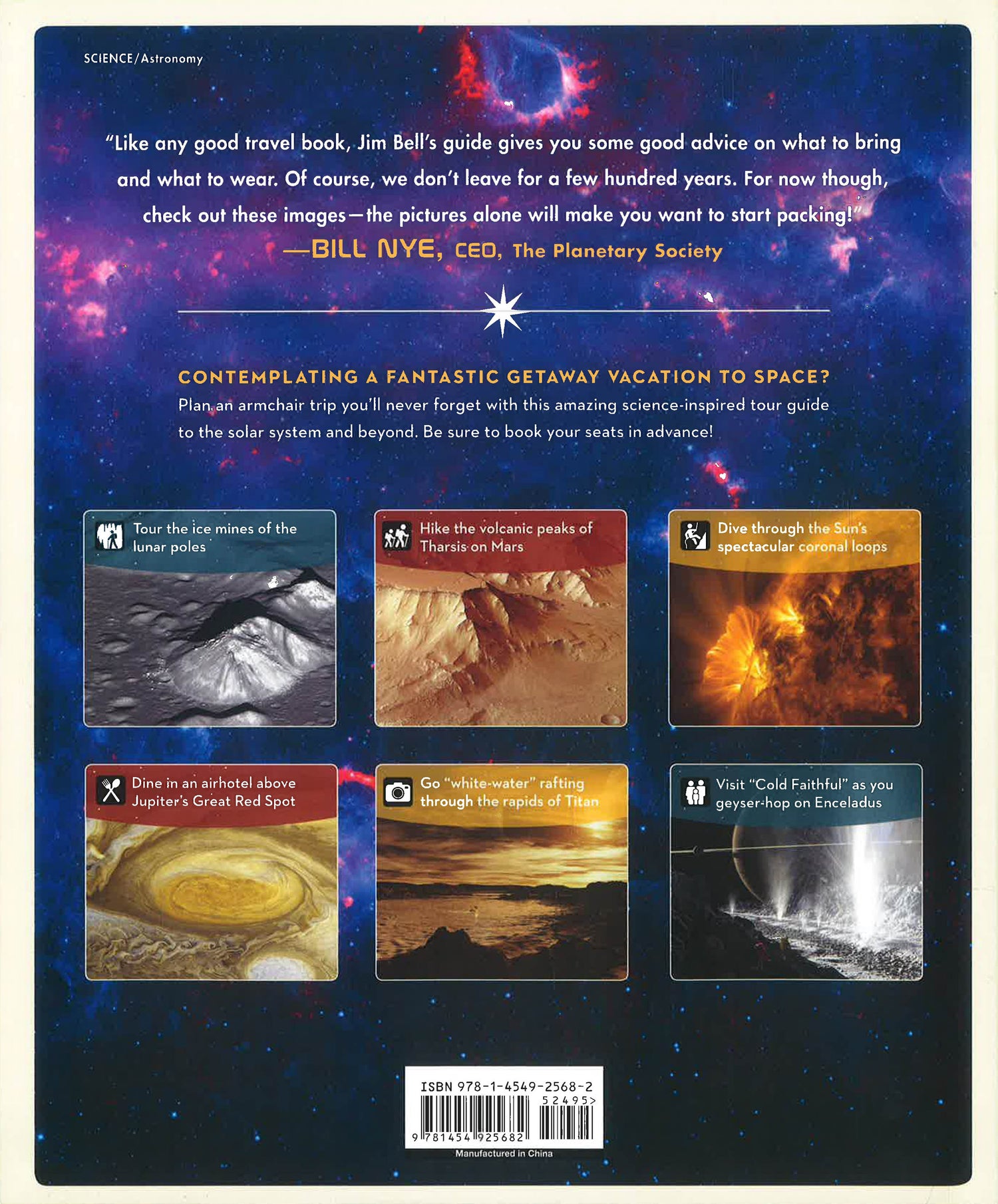 SCIENCE/Astronomy

"Like any good travel book, Jim Bell's guide gives you some good advice on what to bring and what to wear. Of course, we don't leave for a few hundred years. For now though, check out these images—the pictures alone will make you want to start packing!"
—BILL NYE, CEO, The Planetary Society

CONTEMPLATING A FANTASTIC GETAWAY VACATION TO SPACE?
Plan an armchair trip you'll never forget with this amazing science-inspired tour guide to the solar system and beyond. Be sure to book your seats in advance!

Tour the ice mines of the lunar poles

Hike the volcanic peaks of Tharsis on Mars

Dive through the Sun's spectacular coronal loops

Dine in an airhotel above Jupiter's Great Red Spot

Go "white-water" rafting through the rapids of Titan

Visit "Cold Faithful" as you geyser-hop on Enceladus

ISBN 978-1-4549-2568-2
52495>
9 781454 925682
Manufactured in China